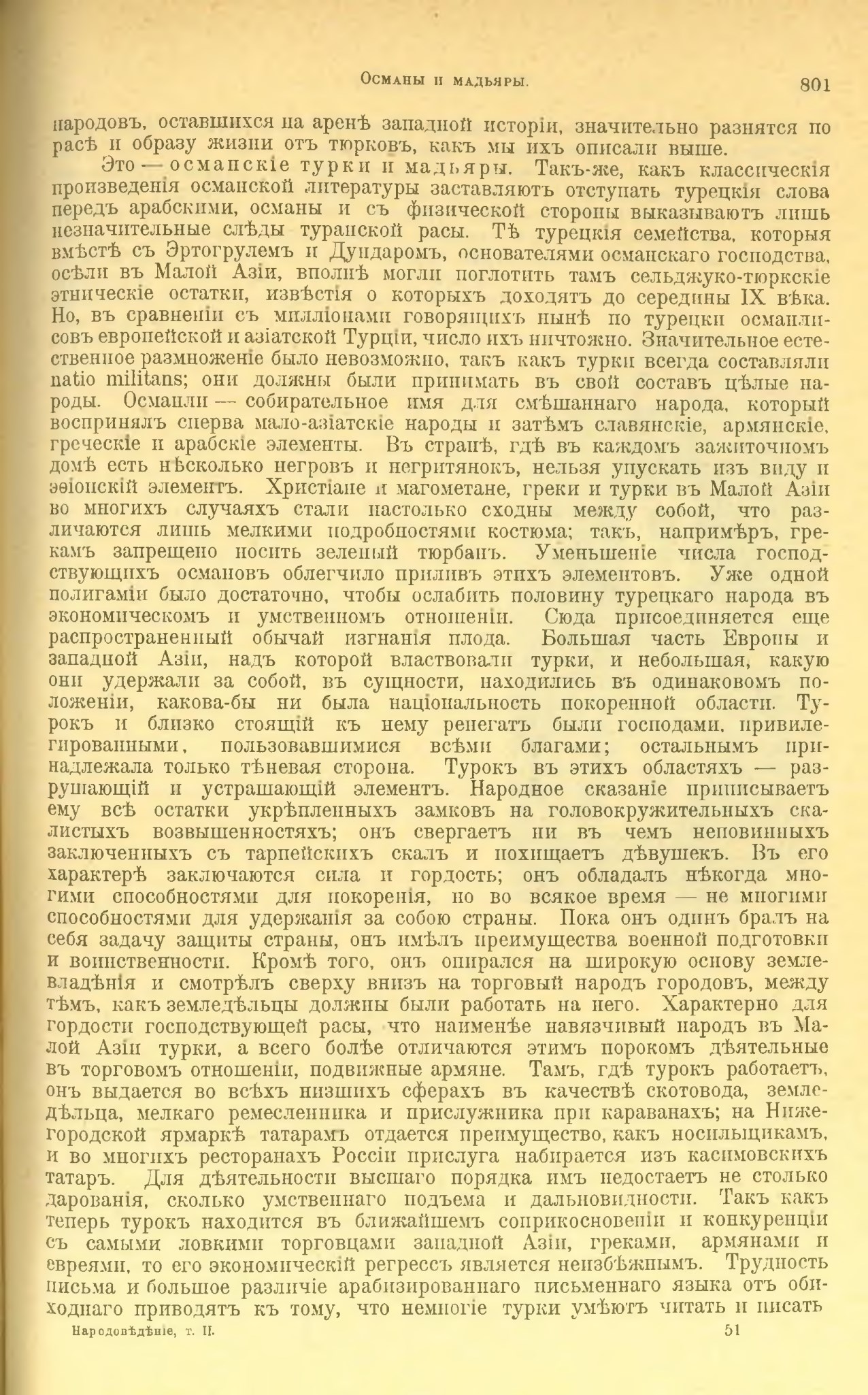 Османы и мадьяры. 801

народовъ, оставшихся на аренѣ западной исторіи, значительно разнятся по расѣ и образу жизни отъ тюрковъ, какъ мы ихъ описали выше.

Это — османскіе турки и мадьяры. Такъ-же, какъ классическія произведенія османской литературы заставляютъ отступать турецкія слова передъ арабскими, османы и съ физической стороны выказываютъ лишь незначительные слѣды туранской расы. Тѣ турецкія семейства, которыя вмѣстѣ съ Эртогрулемъ и Дундаромъ, основателями османскаго господства, осѣли въ Малой Азіи, вполнѣ могли поглотить тамъ сельджуко-тюркскіе этническіе остатки, извѣстія о которыхъ доходятъ до середины IX вѣка. Но, въ сравненіи съ милліонами говорящихъ нынѣ по турецки османлисовъ европейской и азіатской Турціи, число ихъ ничтожно. Значительное естественное размноженіе было невозможно, такъ какъ турки всегда составляли natio militans; они должны были принимать въ свой составъ цѣлые народы. Османли — собирательное имя для смѣшаннаго народа, который воспринялъ сперва мало-азіатскіе народы и затѣмъ славянскіе, армянскіе, греческіе и арабскіе элементы. Въ странѣ, гдѣ въ каждомъ зажиточномъ домѣ есть нѣсколько негровъ и негритянокъ, нельзя упускать изъ виду и эѳіопскій элементъ. Христіане и магометане, греки и турки въ Малой Азіи во многихъ случаяхъ стали настолько сходны между собой, что различаются лишь мелкими подробностями костюма; такъ, напримѣръ, грекамъ запрещено носить зеленый тюрбанъ. Уменьшеніе числа господствующихъ османовъ облегчило приливъ этихъ элементовъ. Уже одной полигаміи было достаточно, чтобы ослабить половину турецкаго народа въ экономическомъ и умственномъ отношеніи. Сюда присоединяется еще распространенный обычай изгнанія плода. Большая часть Европы и западной Азіи, надъ которой властвовали турки, и небольшая, какую они удержали за собой, въ сущности, находились въ одинаковомъ положеніи, какова-бы ни была національность покоренной области. Турокъ и близко стоящій къ нему ренегатъ были господами, привилегированными, пользовавшимися всѣми благами; остальнымъ принадлежала только тѣневая сторона. Турокъ въ этихъ областяхъ — разрушающій и устрашающій элементъ. Народное сказаніе приписываетъ ему всѣ остатки укрѣпленныхъ замковъ на головокружительныхъ скалистыхъ возвышенностяхъ; онъ свергаетъ ни въ чемъ неповинныхъ заключенныхъ съ тарпейскихъ скалъ и похищаетъ дѣвушекъ. Въ его характерѣ заключаются сила и гордость; онъ обладалъ нѣкогда многими способностями для покоренія, но во всякое время — не многими способностями для удержанія за собою страны. Пока онъ одинъ бралъ на себя задачу защиты страны, онъ имѣлъ преимущества военной подготовки и воинственности. Кромѣ того, онъ опирался на широкую основу землевладѣнія и смотрѣлъ сверху внизъ на торговый народъ городовъ, между тѣмъ, какъ земледѣльцы должны были работать на него. Характерно для гордости господствующей расы, что наименѣе навязчивый народъ въ Малой Азіи турки, а всего болѣе отличаются этимъ порокомъ дѣятельные въ торговомъ отношеніи, подвижные армяне. Тамъ, гдѣ турокъ работаетъ, онъ выдается во всѣхъ низшихъ сферахъ въ качествѣ скотовода, земледѣльца, мелкаго ремесленника и прислужника при караванахъ; на Нижегородской ярмаркѣ татарамъ отдается преимущество, какъ носильщикамъ, и во многихъ ресторанахъ Россіи прислуга набирается изъ касимовскихъ татаръ. Для дѣятельности высшаго порядка имъ недостаетъ не столько дарованія, сколько умственнаго подъема и дальновидности. Такъ какъ теперь турокъ находится въ ближайшемъ соприкосновеніи и конкуренціи съ самыми ловкими торговцами западной Азіи, греками, армянами и евреями, то его экономическій регрессъ является неизбѣжнымъ. Трудность письма и большое различіе арабизированнаго письменнаго языка отъ обиходнаго приводятъ къ тому, что немногіе турки умѣютъ читать и писать

Народовѣдѣніе, т. II. 51